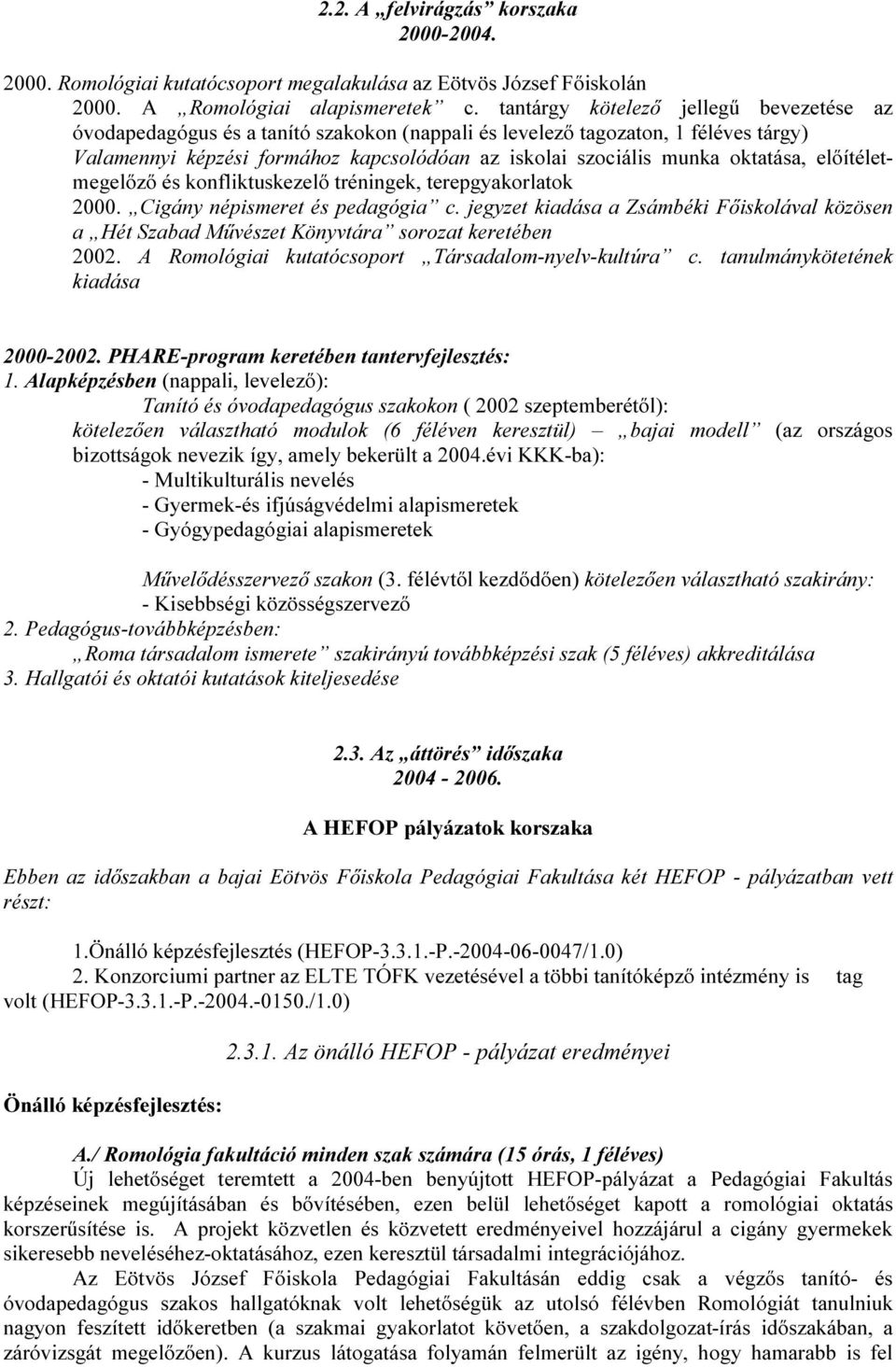 2.2. A „felvirágzás” korszaka
2000-2004.

2000. Romológiai kutatócsoport megalakulása az Eötvös József Főiskolán
2000. A „Romológiai alapismeretek” c. tantárgy kötelező jellegű bevezetése az óvodapedagógus és a tanító szakokon (nappali és levelező tagozaton, 1 féléves tárgy)
Valamennyi képzési formához kapcsolódóan az iskolai szociális munka oktatása, előítéletmegelőző és konfliktuskezelő tréningek, terepgyakorlatok
2000. „Cigány népismeret és pedagógia” c. jegyzet kiadása a Zsámbéki Főiskolával közösen a „Hét Szabad Művészet Könyvtára” sorozat keretében
2002. A Romológiai kutatócsoport „Társadalom-nyelv-kultúra” c. tanulmánykötetének kiadása

2000-2002. PHARE-program keretében tantervfejlesztés:
1. Alapképzésben (nappali, levelező):
Tanító és óvodapedagógus szakokon ( 2002 szeptemberétől):
kötelezően választható modulok (6 féléven keresztül) – „bajai modell” (az országos bizottságok nevezik így, amely bekerült a 2004.évi KKK-ba):
- Multikulturális nevelés
- Gyermek-és ifjúságvédelmi alapismeretek
- Gyógypedagógiai alapismeretek

Művelődésszervező szakon (3. félévtől kezdődően) kötelezően választható szakirány:
- Kisebbségi közösségszervező
2. Pedagógus-továbbképzésben:
„Roma társadalom ismerete” szakirányú továbbképzési szak (5 féléves) akkreditálása
3. Hallgatói és oktatói kutatások kiteljesedése

2.3. Az „áttörés” időszaka
2004 - 2006.

A HEFOP pályázatok korszaka

Ebben az időszakban a bajai Eötvös Főiskola Pedagógiai Fakultása két HEFOP - pályázatban vett részt:

1.Önálló képzésfejlesztés (HEFOP-3.3.1.-P.-2004-06-0047/1.0)
2. Konzorciumi partner az ELTE TÓFK vezetésével a többi tanítóképző intézmény is tag volt (HEFOP-3.3.1.-P.-2004.-0150./1.0)

2.3.1. Az önálló HEFOP - pályázat eredményei

Önálló képzésfejlesztés:

A./ Romológia fakultáció minden szak számára (15 órás, 1 féléves)
Új lehetőséget teremtett a 2004-ben benyújtott HEFOP-pályázat a Pedagógiai Fakultás képzéseinek megújításában és bővítésében, ezen belül lehetőséget kapott a romológiai oktatás korszerűsítése is. A projekt közvetlen és közvetett eredményeivel hozzájárul a cigány gyermekek sikeresebb neveléséhez-oktatásához, ezen keresztül társadalmi integrációjához.
Az Eötvös József Főiskola Pedagógiai Fakultásán eddig csak a végzős tanító- és óvodapedagógus szakos hallgatóknak volt lehetőségük az utolsó félévben Romológiát tanulniuk nagyon feszített időkeretben (a szakmai gyakorlatot követően, a szakdolgozat-írás időszakában, a záróvizsgát megelőzően). A kurzus látogatása folyamán felmerült az igény, hogy hamarabb is fel